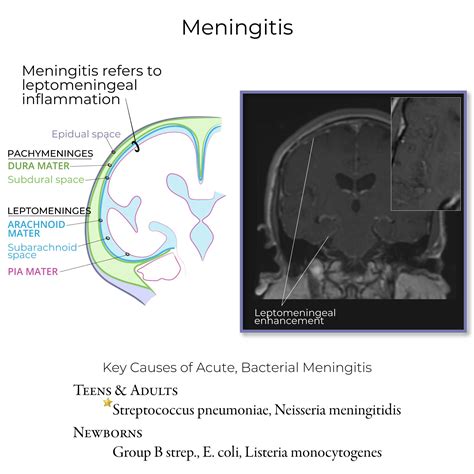 Meningitis

Meningitis refers to leptomeningeal inflammation

Epidual space

PACHYMENINGES
DURA MATER
Subdural space

LEPTOMENINGES
ARACHNOID MATER
Subarachnoid space
PIA MATER

Leptomeningeal enhancement

Key Causes of Acute, Bacterial Meningitis

TEENS & ADULTS
Streptococcus pneumoniae, Neisseria meningitidis

NEWBORNS
Group B strep., E. coli, Listeria monocytogenes